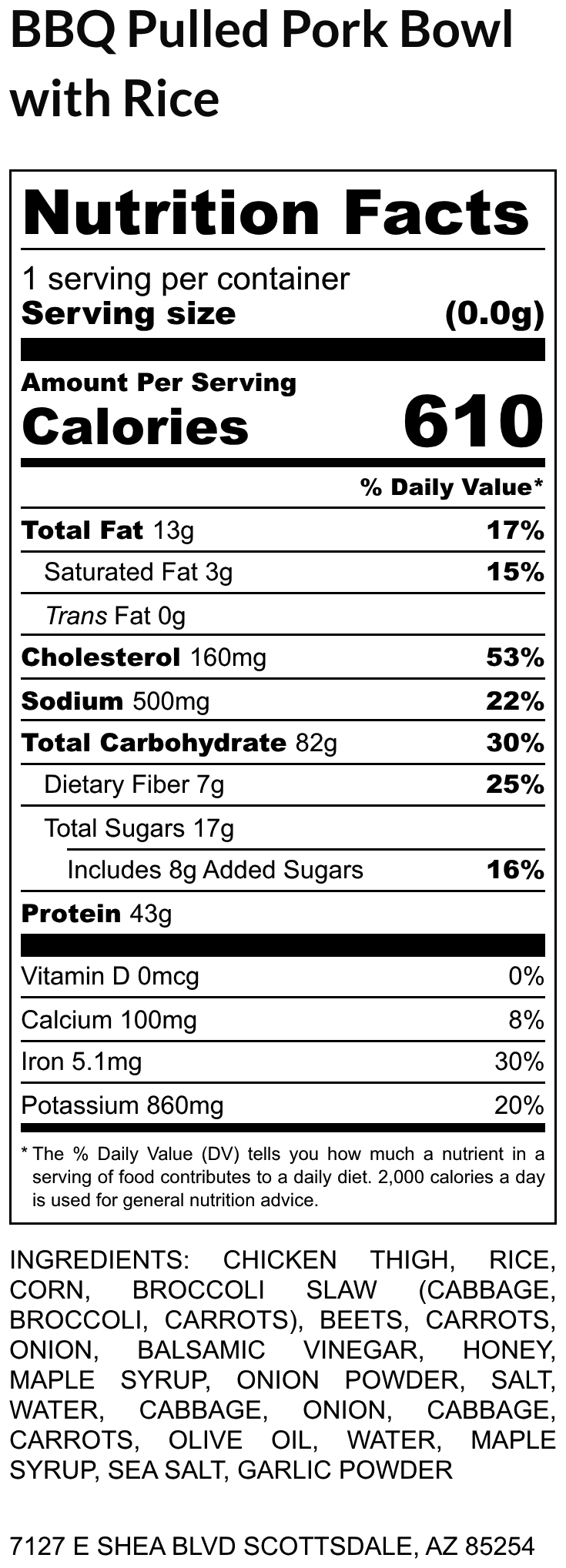 BBQ Pulled Pork Bowl with Rice

Nutrition Facts

1 serving per container
Serving size (0.0g)

Amount Per Serving
Calories 610

% Daily Value*

Total Fat 13g 17%
Saturated Fat 3g 15%
Trans Fat 0g
Cholesterol 160mg 53%
Sodium 500mg 22%
Total Carbohydrate 82g 30%
Dietary Fiber 7g 25%
Total Sugars 17g
Includes 8g Added Sugars 16%
Protein 43g

Vitamin D 0mcg 0%
Calcium 100mg 8%
Iron 5.1mg 30%
Potassium 860mg 20%

* The % Daily Value (DV) tells you how much a nutrient in a serving of food contributes to a daily diet. 2,000 calories a day is used for general nutrition advice.

INGREDIENTS: CHICKEN THIGH, RICE, CORN, BROCCOLI SLAW (CABBAGE, BROCCOLI, CARROTS), BEETS, CARROTS, ONION, BALSAMIC VINEGAR, HONEY, MAPLE SYRUP, ONION POWDER, SALT, WATER, CABBAGE, ONION, CABBAGE, CARROTS, OLIVE OIL, WATER, MAPLE SYRUP, SEA SALT, GARLIC POWDER

7127 E SHEA BLVD SCOTTSDALE, AZ 85254